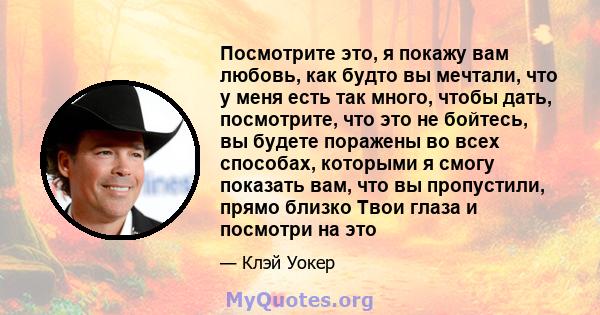 Посмотрите это, я покажу вам любовь, как будто вы мечтали, что у меня есть так много, чтобы дать, посмотрите, что это не бойтесь, вы будете поражены во всех способах, которыми я смогу показать вам, что вы пропустили, прямо близко Твои глаза и посмотри на это

— Клэй Уокер

MyQuotes.org